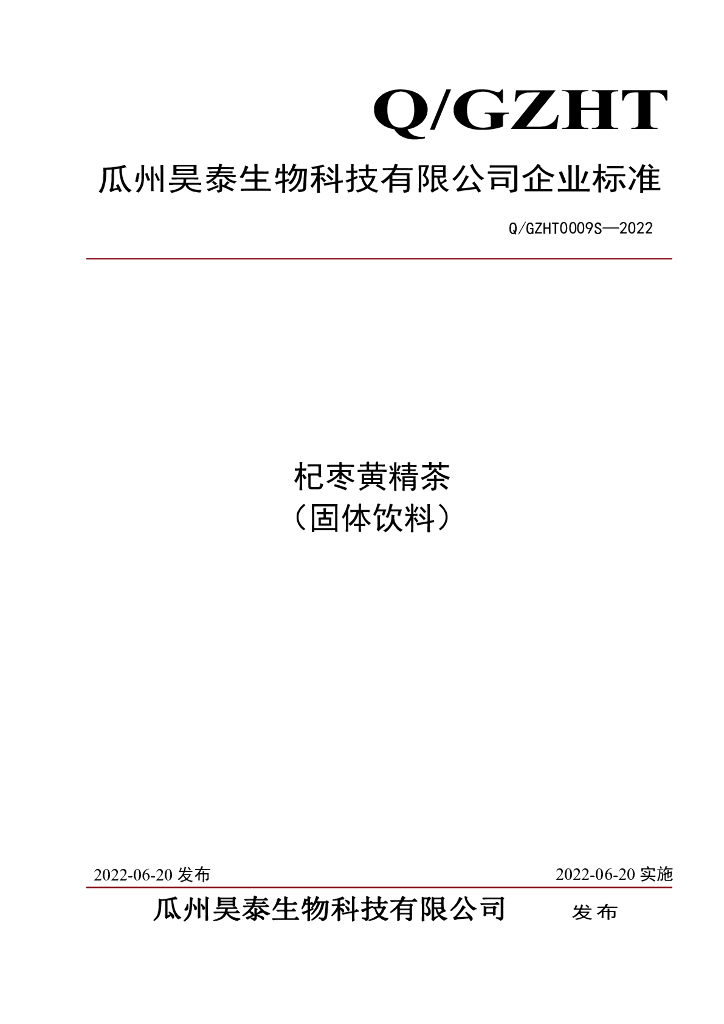 Q/GZHT

瓜州昊泰生物科技有限公司企业标准

Q/GZHT0009S—2022

杞枣黄精茶
（固体饮料）

2022-06-20 发布

2022-06-20 实施

瓜州昊泰生物科技有限公司 发布